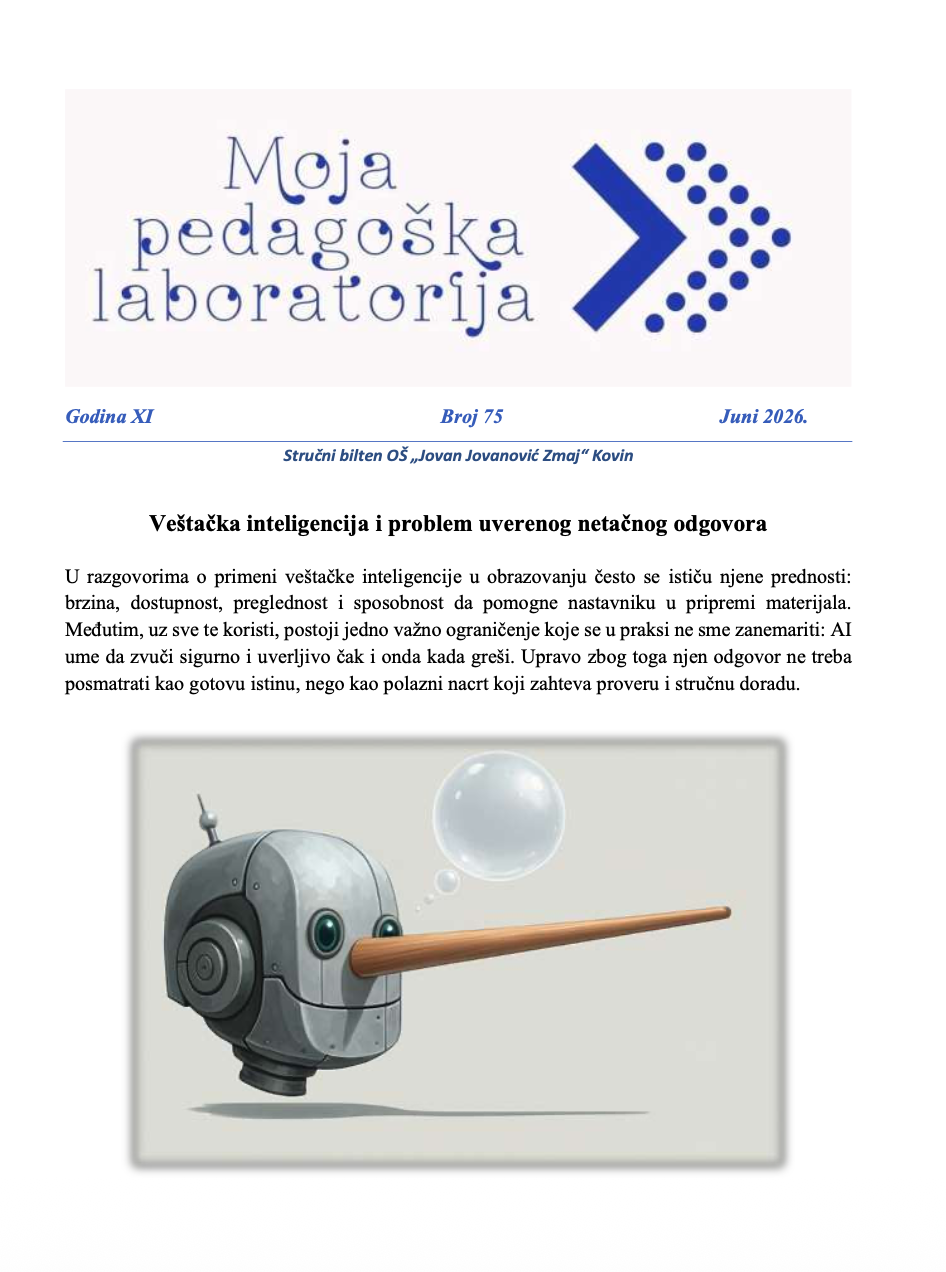 Moja pedagoška laboratorija

Godina XI Broj 75 Juni 2026.

Stručni bilten OŠ „Jovan Jovanović Zmaj“ Kovin

Veštačka inteligencija i problem uverenog netačnog odgovora

U razgovorima o primeni veštačke inteligencije u obrazovanju često se ističu njene prednosti: brzina, dostupnost, preglednost i sposobnost da pomogne nastavniku u pripremi materijala. Međutim, uz sve te koristi, postoji jedno važno ograničenje koje se u praksi ne sme zanemariti: AI ume da zvuči sigurno i uverljivo čak i onda kada greši. Upravo zbog toga njen odgovor ne treba posmatrati kao gotovu istinu, nego kao polazni nacrt koji zahteva proveru i stručnu doradu.